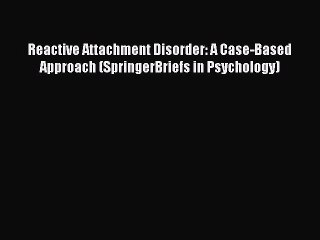 Reactive Attachment Disorder: A Case-Based Approach (SpringerBriefs in Psychology)